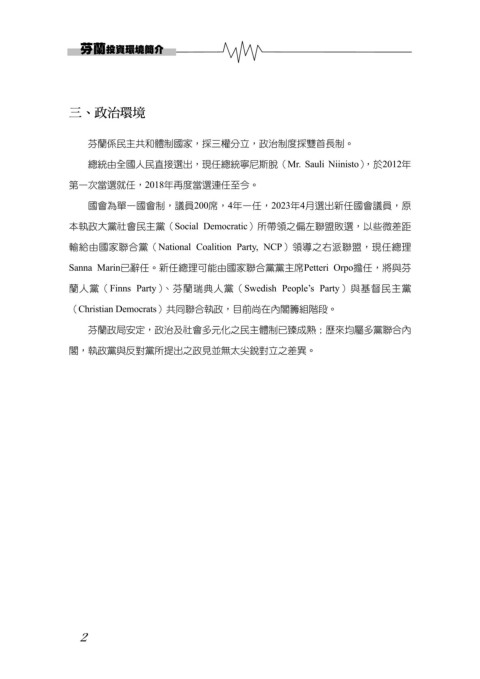 芬蘭投資環境簡介

三、政治環境

芬蘭係民主共和體制國家，採三權分立，政治制度採雙首長制。

總統由全國人民直接選出，現任總統寧尼斯脫（Mr. Sauli Niinisto），於2012年第一次當選就任，2018年再度當選連任至今。

國會為單一國會制，議員200席，4年一任，2023年4月選出新任國會議員，原本執政大黨社會民主黨（Social Democratic）所帶領之偏左聯盟敗選，以些微差距輸給由國家聯合黨（National Coalition Party, NCP）領導之右派聯盟，現任總理Sanna Marin已辭任。新任總理可能由國家聯合黨黨主席Petteri Orpo擔任，將與芬蘭人黨（Finns Party）、芬蘭瑞典人黨（Swedish People's Party）與基督民主黨（Christian Democrats）共同聯合執政，目前尚在內閣籌組階段。

芬蘭政局安定，政治及社會多元化之民主體制已臻成熟；歷來均屬多黨聯合內閣，執政黨與反對黨所提出之政見並無太尖銳對立之差異。

2